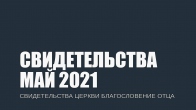 СВИДЕТЕЛЬСТВА
МАЙ 2021

СВИДЕТЕЛЬСТВА ЦЕРКВИ БЛАГОСЛОВЕНИЕ ОТЦА